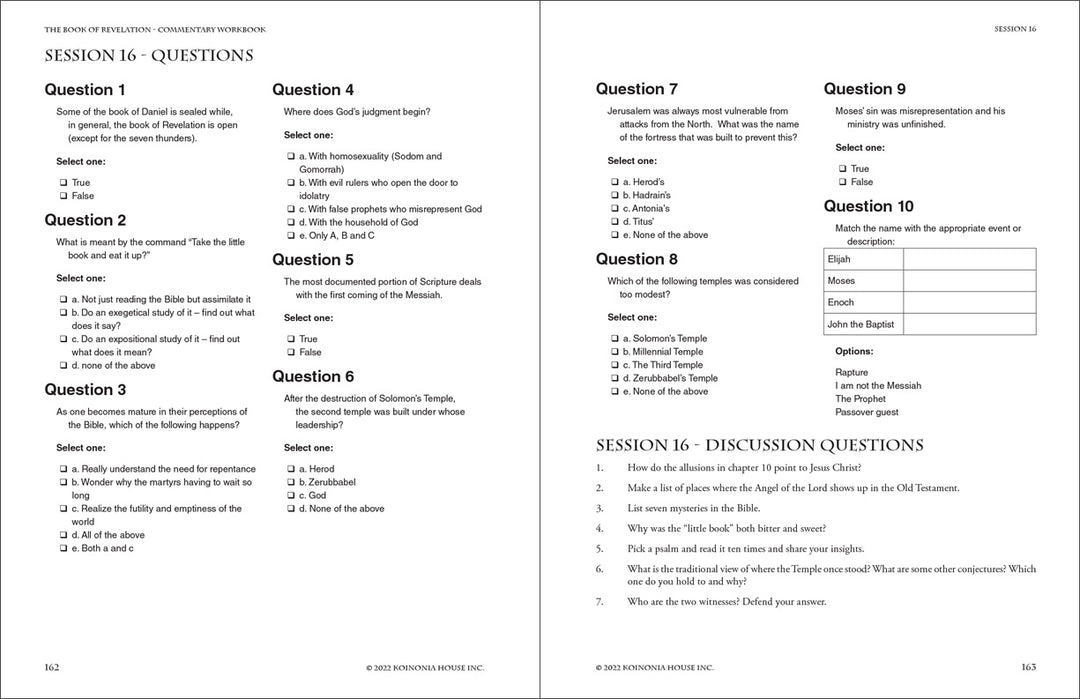 THE BOOK OF REVELATION - COMMENTARY WORKBOOK

SESSION 16 - QUESTIONS

Question 1

Some of the book of Daniel is sealed while, in general, the book of Revelation is open (except for the seven thunders).

Select one:

❑ True
❑ False

Question 2

What is meant by the command "Take the little book and eat it up?"

Select one:

❑ a. Not just reading the Bible but assimilate it
❑ b. Do an exegetical study of it – find out what does it say?
❑ c. Do an expositional study of it – find out what does it mean?
❑ d. none of the above

Question 3

As one becomes mature in their perceptions of the Bible, which of the following happens?

Select one:

❑ a. Really understand the need for repentance
❑ b. Wonder why the martyrs having to wait so long
❑ c. Realize the futility and emptiness of the world
❑ d. All of the above
❑ e. Both a and c

Question 4

Where does God's judgment begin?

Select one:

❑ a. With homosexuality (Sodom and Gomorrah)
❑ b. With evil rulers who open the door to idolatry
❑ c. With false prophets who misrepresent God
❑ d. With the household of God
❑ e. Only A, B and C

Question 5

The most documented portion of Scripture deals with the first coming of the Messiah.

Select one:

❑ True
❑ False

Question 6

After the destruction of Solomon's Temple, the second temple was built under whose leadership?

Select one:

❑ a. Herod
❑ b. Zerubbabel
❑ c. God
❑ d. None of the above

162 © 2022 KOINONIA HOUSE INC.

SESSION 16

Question 7

Jerusalem was always most vulnerable from attacks from the North. What was the name of the fortress that was built to prevent this?

Select one:

❑ a. Herod's
❑ b. Hadrain's
❑ c. Antonia's
❑ d. Titus'
❑ e. None of the above

Question 8

Which of the following temples was considered too modest?

Select one:

❑ a. Solomon's Temple
❑ b. Millennial Temple
❑ c. The Third Temple
❑ d. Zerubbabel's Temple
❑ e. None of the above

Question 9

Moses' sin was misrepresentation and his ministry was unfinished.

Select one:

❑ True
❑ False

Question 10

Match the name with the appropriate event or description:

| Elijah | |
|---|---|
| Moses | |
| Enoch | |
| John the Baptist | |

Options:

Rapture
I am not the Messiah
The Prophet
Passover guest

SESSION 16 - DISCUSSION QUESTIONS

1. How do the allusions in chapter 10 point to Jesus Christ?
2. Make a list of places where the Angel of the Lord shows up in the Old Testament.
3. List seven mysteries in the Bible.
4. Why was the "little book" both bitter and sweet?
5. Pick a psalm and read it ten times and share your insights.
6. What is the traditional view of where the Temple once stood? What are some other conjectures? Which one do you hold to and why?
7. Who are the two witnesses? Defend your answer.

© 2022 KOINONIA HOUSE INC. 163